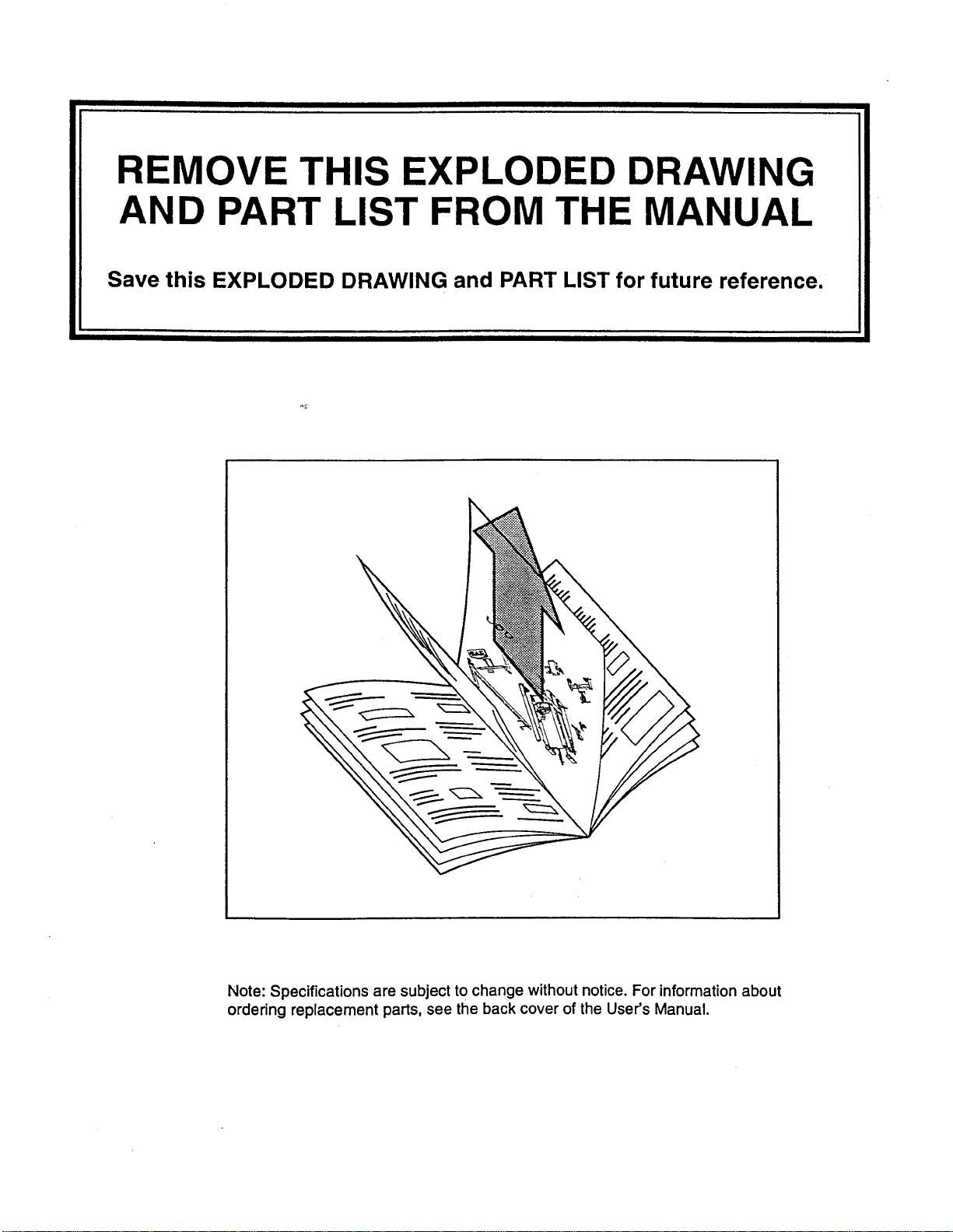 REMOVE THIS EXPLODED DRAWING AND PART LIST FROM THE MANUAL

Save this EXPLODED DRAWING and PART LIST for future reference.

Note: Specifications are subject to change without notice. For information about ordering replacement parts, see the back cover of the User's Manual.